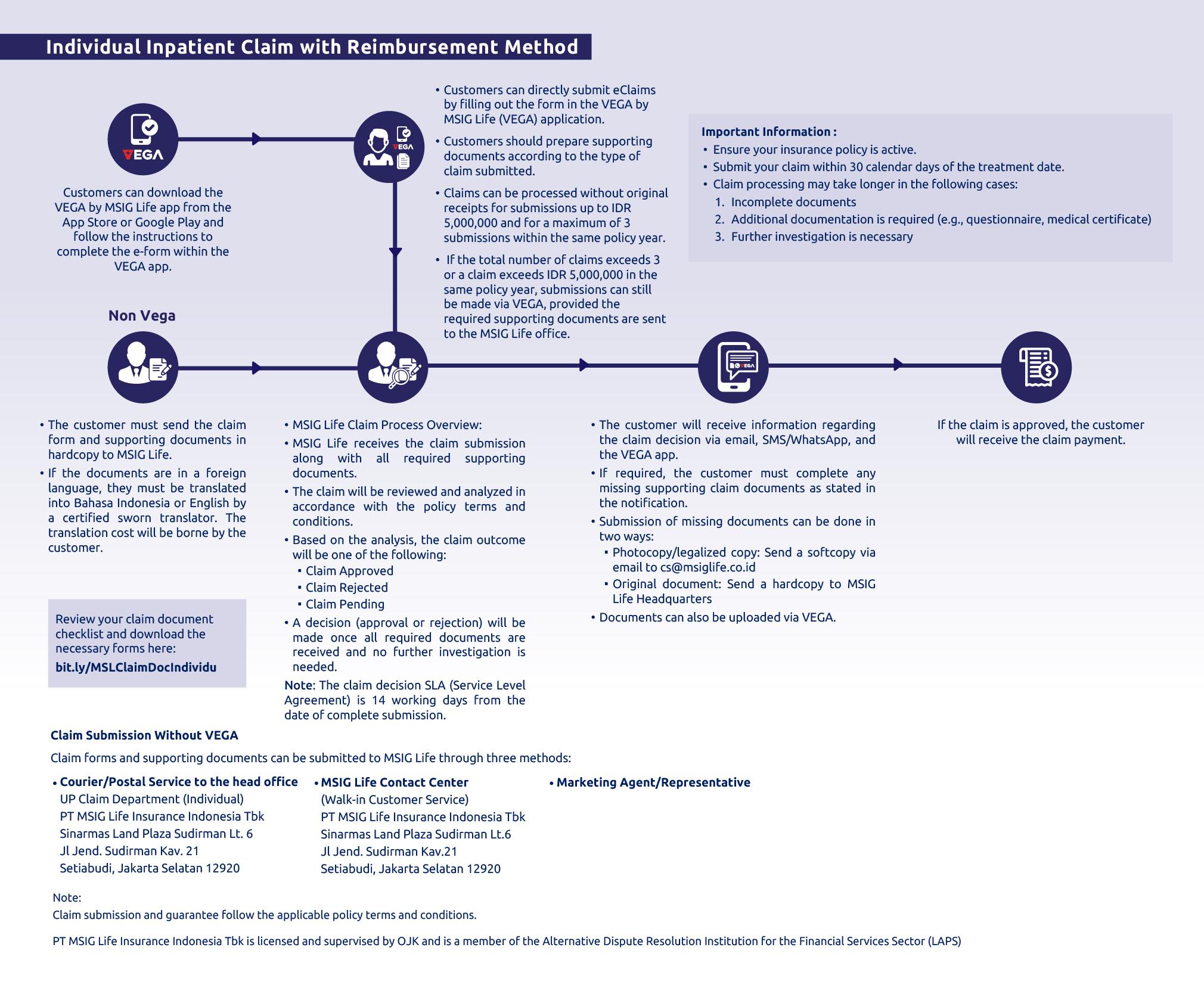 Individual Inpatient Claim with Reimbursement Method

VEGA

Customers can download the VEGA by MSIG Life app from the App Store or Google Play and follow the instructions to complete the e-form within the VEGA app.

VEGA

• Customers can directly submit eClaims by filling out the form in the VEGA by MSIG Life (VEGA) application.
• Customers should prepare supporting documents according to the type of claim submitted.
• Claims can be processed without original receipts for submissions up to IDR 5,000,000 and for a maximum of 3 submissions within the same policy year.
• If the total number of claims exceeds 3 or a claim exceeds IDR 5,000,000 in the same policy year, submissions can still be made via VEGA, provided the required supporting documents are sent to the MSIG Life office.

Important Information :
• Ensure your insurance policy is active.
• Submit your claim within 30 calendar days of the treatment date.
• Claim processing may take longer in the following cases:
1. Incomplete documents
2. Additional documentation is required (e.g., questionnaire, medical certificate)
3. Further investigation is necessary

Non Vega

• The customer must send the claim form and supporting documents in hardcopy to MSIG Life.
• If the documents are in a foreign language, they must be translated into Bahasa Indonesia or English by a certified sworn translator. The translation cost will be borne by the customer.

Review your claim document checklist and download the necessary forms here:
bit.ly/MSLClaimDocIndividu

• MSIG Life Claim Process Overview:
• MSIG Life receives the claim submission along with all required supporting documents.
• The claim will be reviewed and analyzed in accordance with the policy terms and conditions.
• Based on the analysis, the claim outcome will be one of the following:
▪ Claim Approved
▪ Claim Rejected
▪ Claim Pending
• A decision (approval or rejection) will be made once all required documents are received and no further investigation is needed.
Note: The claim decision SLA (Service Level Agreement) is 14 working days from the date of complete submission.

VEGA

• The customer will receive information regarding the claim decision via email, SMS/WhatsApp, and the VEGA app.
• If required, the customer must complete any missing supporting claim documents as stated in the notification.
• Submission of missing documents can be done in two ways:
▪ Photocopy/legalized copy: Send a softcopy via email to cs@msiglife.co.id
▪ Original document: Send a hardcopy to MSIG Life Headquarters
• Documents can also be uploaded via VEGA.

If the claim is approved, the customer will receive the claim payment.

Claim Submission Without VEGA
Claim forms and supporting documents can be submitted to MSIG Life through three methods:

• Courier/Postal Service to the head office
UP Claim Department (Individual)
PT MSIG Life Insurance Indonesia Tbk
Sinarmas Land Plaza Sudirman Lt. 6
Jl Jend. Sudirman Kav. 21
Setiabudi, Jakarta Selatan 12920

• MSIG Life Contact Center
(Walk-in Customer Service)
PT MSIG Life Insurance Indonesia Tbk
Sinarmas Land Plaza Sudirman Lt.6
Jl Jend. Sudirman Kav.21
Setiabudi, Jakarta Selatan 12920

• Marketing Agent/Representative

Note:
Claim submission and guarantee follow the applicable policy terms and conditions.

PT MSIG Life Insurance Indonesia Tbk is licensed and supervised by OJK and is a member of the Alternative Dispute Resolution Institution for the Financial Services Sector (LAPS)